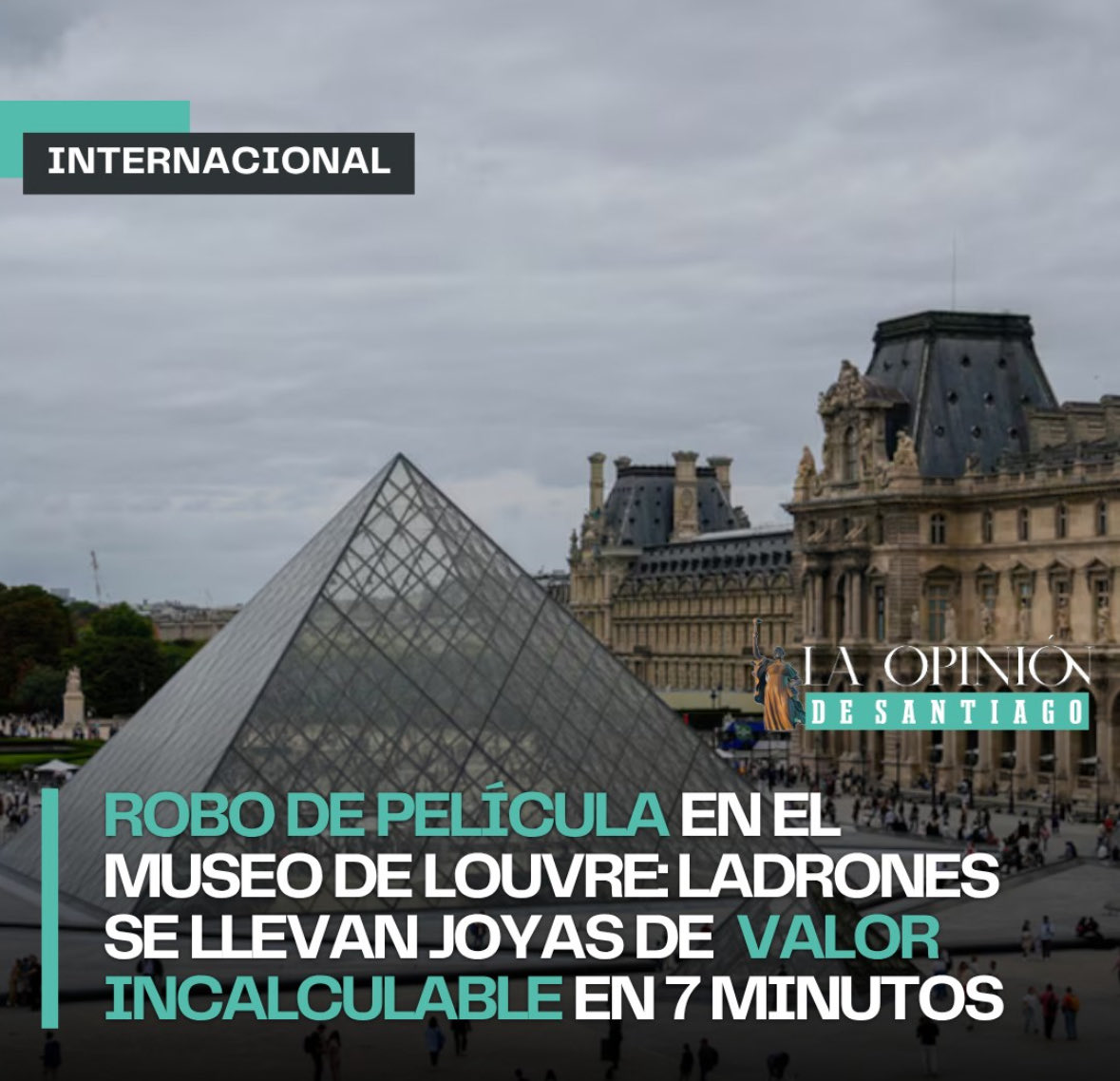 INTERNACIONAL

LA OPINIÓN
DE SANTIAGO

ROBO DE PELÍCULA EN EL MUSEO DE LOUVRE: LADRONES SE LLEVAN JOYAS DE VALOR INCALCULABLE EN 7 MINUTOS